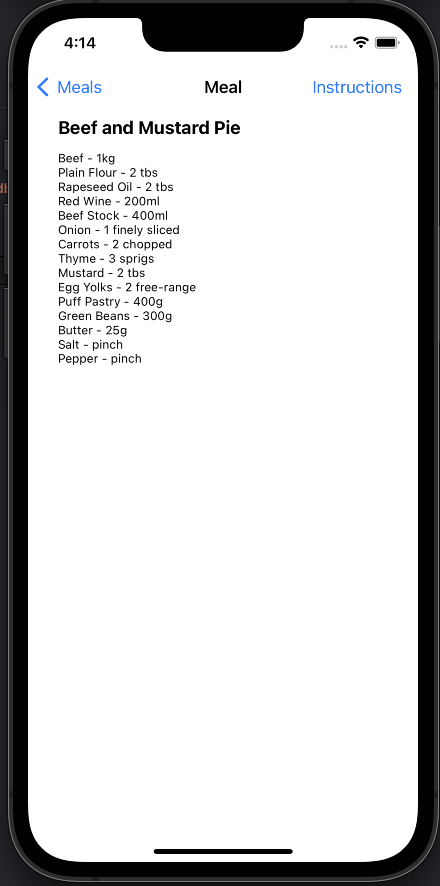 4:14

Meals Meal Instructions

Beef and Mustard Pie

Beef - 1kg
Plain Flour - 2 tbs
Rapeseed Oil - 2 tbs
Red Wine - 200ml
Beef Stock - 400ml
Onion - 1 finely sliced
Carrots - 2 chopped
Thyme - 3 sprigs
Mustard - 2 tbs
Egg Yolks - 2 free-range
Puff Pastry - 400g
Green Beans - 300g
Butter - 25g
Salt - pinch
Pepper - pinch